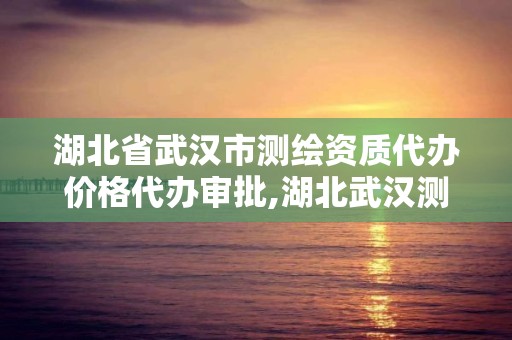 湖北省武汉市测绘资质代办价格代办审批,湖北武汉测